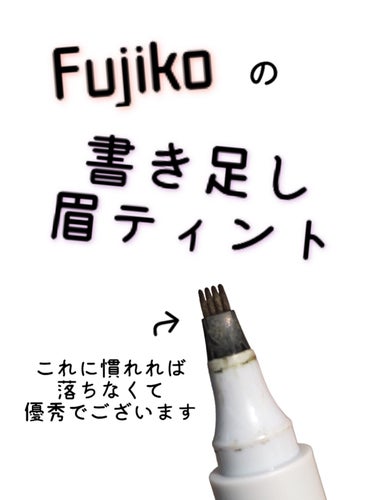 Fujiko の

書き足し
眉ティント

これに慣れれば
落ちなくて
優秀でございます